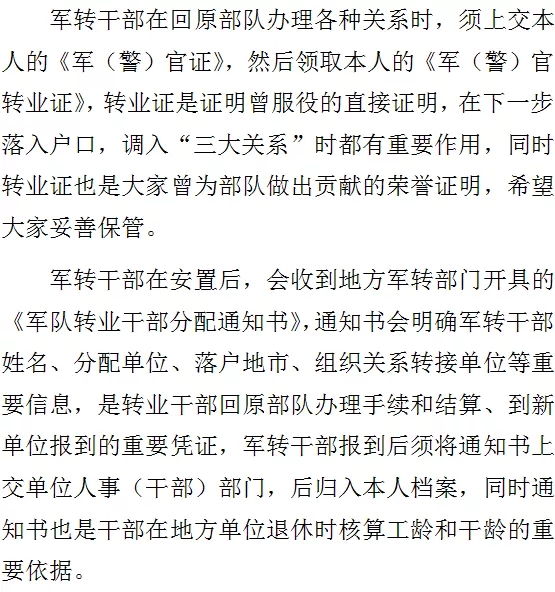 军转干部在回原部队办理各种关系时，须上交本人的《军（警）官证》，然后领取本人的《军（警）官转业证》，转业证是证明曾服役的直接证明，在下一步落入户口，调入“三大关系”时都有重要作用，同时转业证也是大家曾为部队做出贡献的荣誉证明，希望大家妥善保管。

军转干部在安置后，会收到地方军转部门开具的《军队转业干部分配通知书》，通知书会明确军转干部姓名、分配单位、落户地市、组织关系转接单位等重要信息，是转业干部回原部队办理手续和结算、到新单位报到的重要凭证，军转干部报到后须将通知书上交单位人事（干部）部门，后归入本人档案，同时通知书也是干部在地方单位退休时核算工龄和干龄的重要依据。